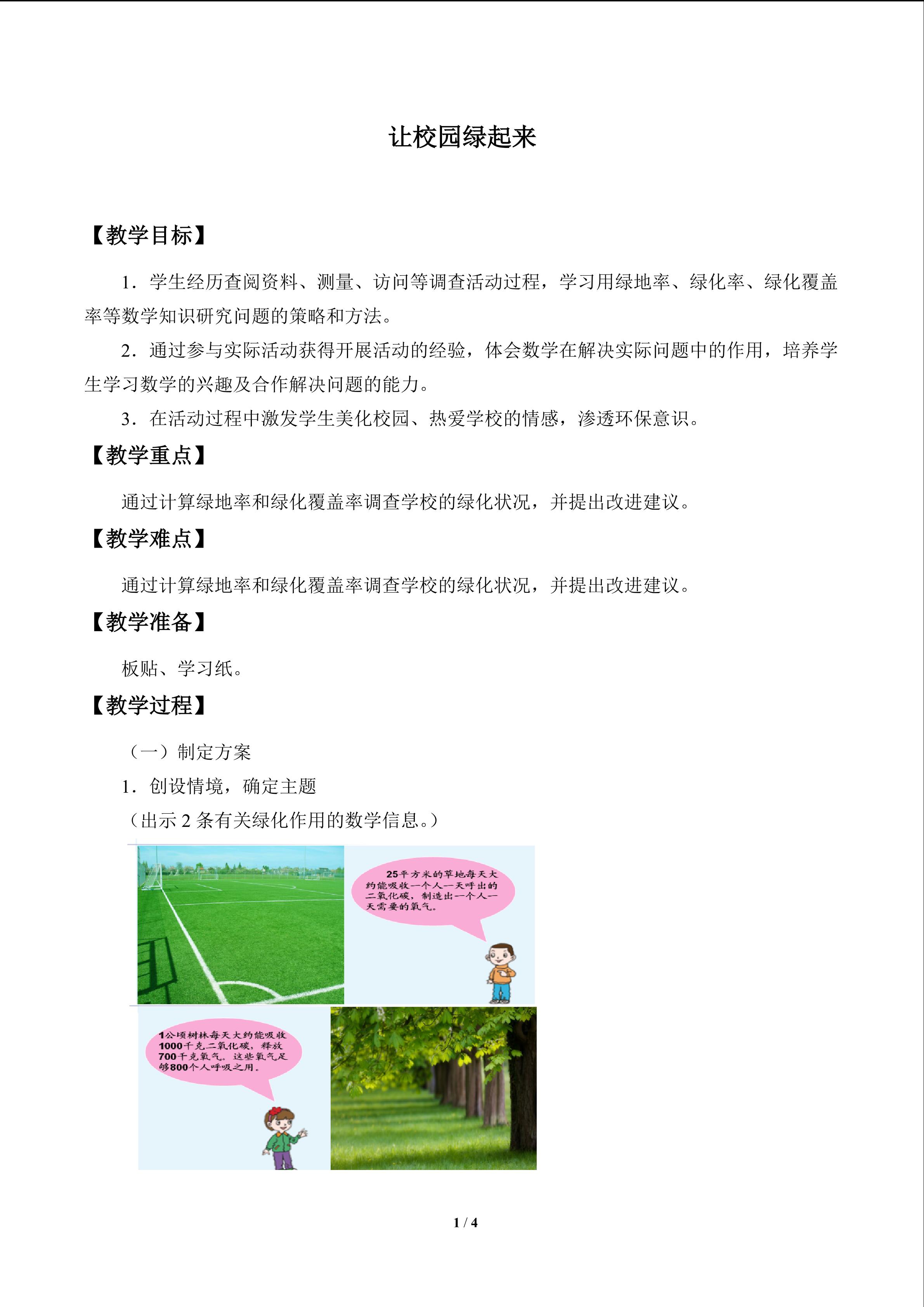 让校园绿起来

【教学目标】

1．学生经历查阅资料、测量、访问等调查活动过程，学习用绿地率、绿化率、绿化覆盖率等数学知识研究问题的策略和方法。

2．通过参与实际活动获得开展活动的经验，体会数学在解决实际问题中的作用，培养学生学习数学的兴趣及合作解决问题的能力。

3．在活动过程中激发学生美化校园、热爱学校的情感，渗透环保意识。

【教学重点】

通过计算绿地率和绿化覆盖率调查学校的绿化状况，并提出改进建议。

【教学难点】

通过计算绿地率和绿化覆盖率调查学校的绿化状况，并提出改进建议。

【教学准备】

板贴、学习纸。

【教学过程】

（一）制定方案

1．创设情境，确定主题

（出示2条有关绿化作用的数学信息。）

25平方米的草地每天大约能吸收一个人一天呼出的二氧化碳，制造出一个人一天需要的氧气。

1公顷树林每天大约能吸收1000千克二氧化碳，释放700千克氧气。这些氧气足够800个人呼吸之用。

1 / 4